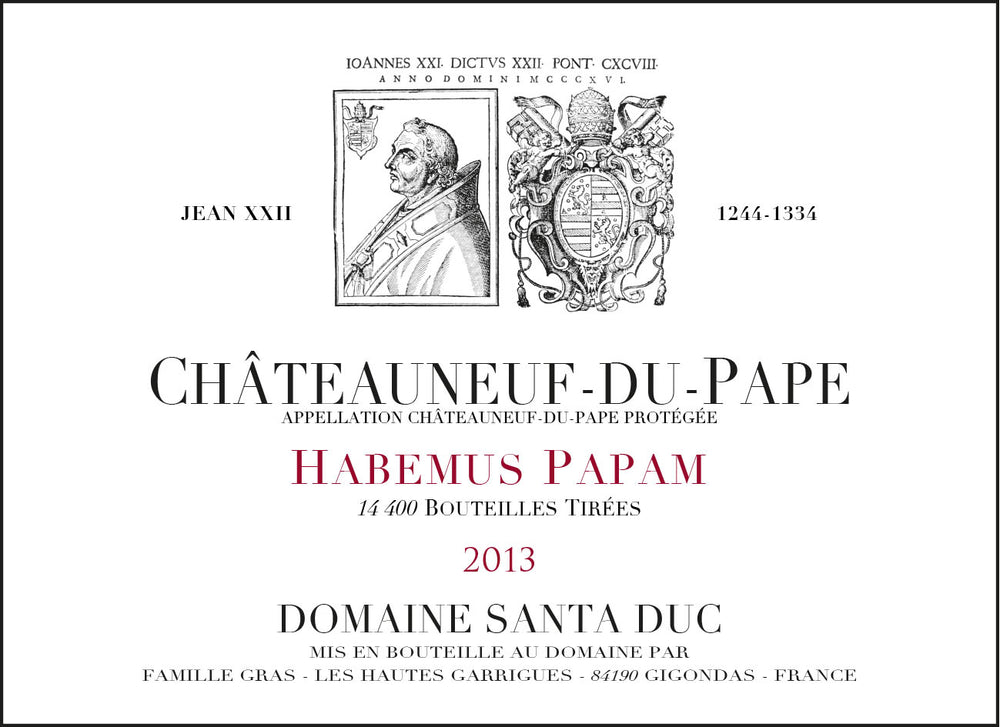 IOANNES XXI. DICTVS XXII. PONT. CXCVIII.
ANNO DOMINI MCCCXVI.

JEAN XXII

1244-1334

CHÂTEAUNEUF-DU-PAPE
APPELLATION CHÂTEAUNEUF-DU-PAPE PROTÉGÉE

HABEMUS PAPAM
14 400 BOUTEILLES TIRÉES

2013

DOMAINE SANTA DUC
MIS EN BOUTEILLE AU DOMAINE PAR
FAMILLE GRAS - LES HAUTES GARRIGUES - 84190 GIGONDAS - FRANCE